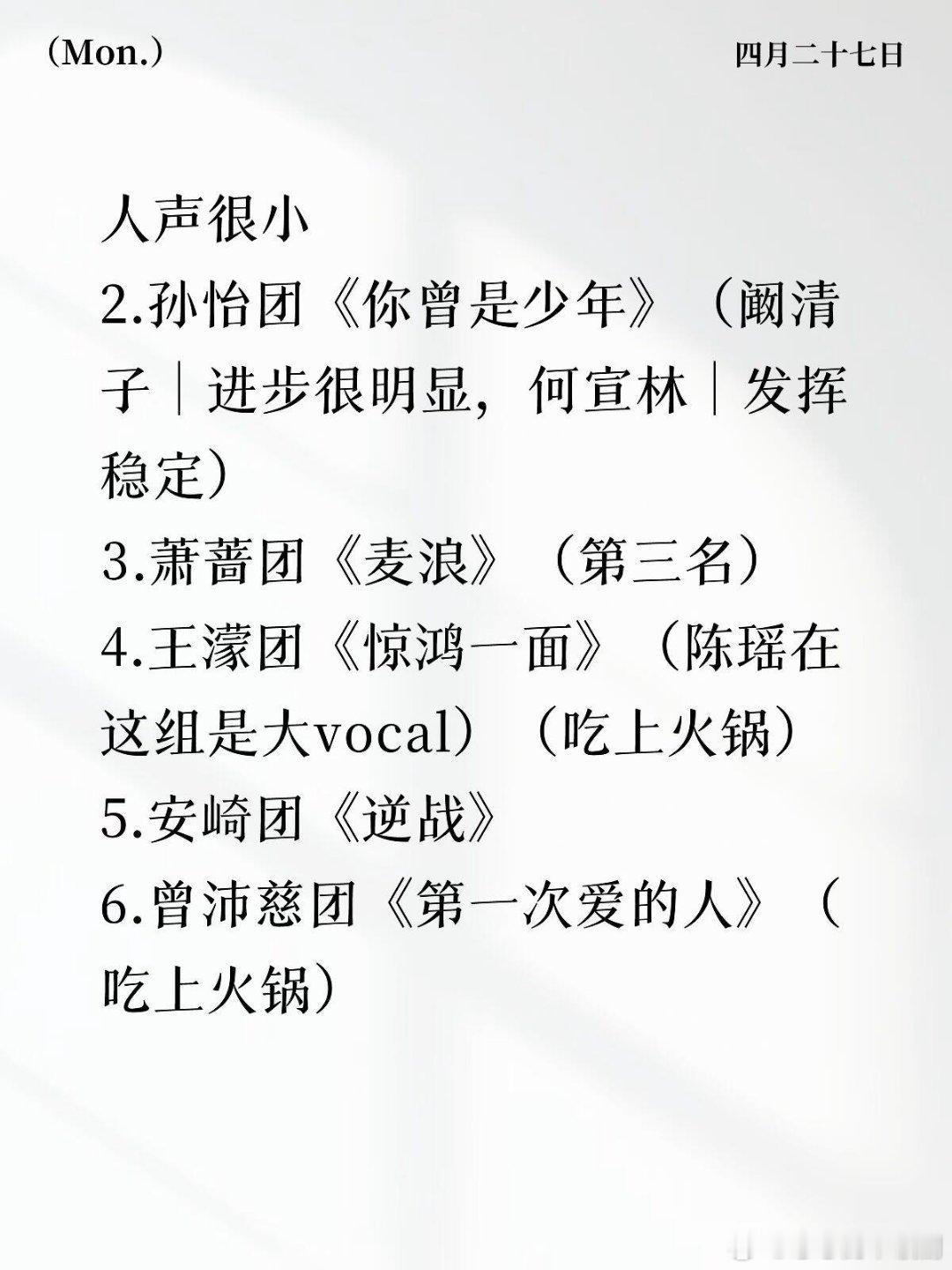 （Mon.）

四月二十七日

人声很小
2.孙怡团《你曾是少年》（阚清子｜进步很明显，何宣林｜发挥稳定）
3.萧蔷团《麦浪》（第三名）
4.王濛团《惊鸿一面》（陈瑶在这组是大vocal）（吃上火锅）
5.安崎团《逆战》
6.曾沛慈团《第一次爱的人》（吃上火锅）